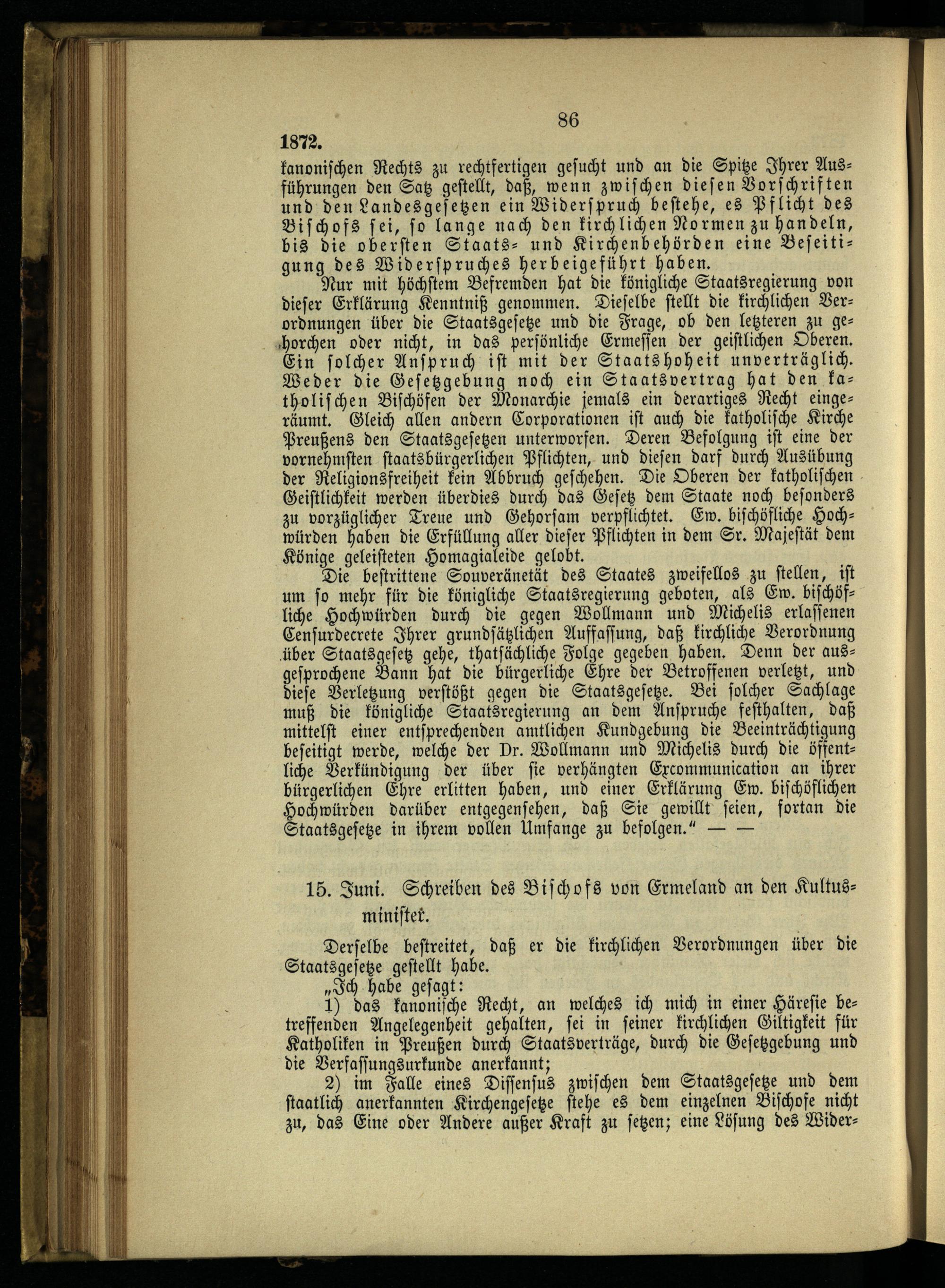 86

1872.

kanonischen Rechts zu rechtfertigen gesucht und an die Spitze Ihrer Ausführungen den Satz gestellt, daß, wenn zwischen diesen Vorschriften und den Landesgesetzen ein Widerspruch bestehe, es Pflicht des Bischofs sei, so lange nach den kirchlichen Normen zu handeln, bis die obersten Staats- und Kirchenbehörden eine Beseitigung des Widerspruches herbeigeführt haben.

Nur mit höchstem Befremden hat die königliche Staatsregierung von dieser Erklärung Kenntniß genommen. Dieselbe stellt die kirchlichen Verordnungen über die Staatsgesetze und die Frage, ob den letzteren zu gehorchen oder nicht, in das persönliche Ermessen der geistlichen Oberen. Ein solcher Anspruch ist mit der Staatshoheit unverträglich. Weder die Gesetzgebung noch ein Staatsvertrag hat den katholischen Bischöfen der Monarchie jemals ein derartiges Recht eingeräumt. Gleich allen andern Corporationen ist auch die katholische Kirche Preußens den Staatsgesetzen unterworfen. Deren Befolgung ist eine der vornehmsten staatsbürgerlichen Pflichten, und diesen darf durch Ausübung der Religionsfreiheit kein Abbruch geschehen. Die Oberen der katholischen Geistlichkeit werden überdies durch das Gesetz dem Staate noch besonders zu vorzüglicher Treue und Gehorsam verpflichtet. Ew. bischöfliche Hochwürden haben die Erfüllung aller dieser Pflichten in dem Sr. Majestät dem Könige geleisteten Homagialeide gelobt.

Die bestrittene Souveränetät des Staates zweifellos zu stellen, ist um so mehr für die königliche Staatsregierung geboten, als Ew. bischöfliche Hochwürden durch die gegen Wollmann und Michelis erlassenen Censurdecrete Ihrer grundsätzlichen Auffassung, daß kirchliche Verordnung über Staatsgesetz gehe, thatsächliche Folge gegeben haben. Denn der ausgesprochene Bann hat die bürgerliche Ehre der Betroffenen verletzt, und diese Verletzung verstößt gegen die Staatsgesetze. Bei solcher Sachlage muß die königliche Staatsregierung an dem Anspruche festhalten, daß mittelst einer entsprechenden amtlichen Kundgebung die Beeinträchtigung beseitigt werde, welche der Dr. Wollmann und Michelis durch die öffentliche Verkündigung der über sie verhängten Excommunication an ihrer bürgerlichen Ehre erlitten haben, und einer Erklärung Ew. bischöflichen Hochwürden darüber entgegensehen, daß Sie gewillt seien, fortan die Staatsgesetze in ihrem vollen Umfange zu befolgen.“ — —

15. Juni. Schreiben des Bischofs von Ermeland an den Kultusminister.

Derselbe bestreitet, daß er die kirchlichen Verordnungen über die Staatsgesetze gestellt habe.

„Ich habe gesagt:

1) das kanonische Recht, an welches ich mich in einer Häresie betreffenden Angelegenheit gehalten, sei in seiner kirchlichen Giltigkeit für Katholiken in Preußen durch Staatsverträge, durch die Gesetzgebung und die Verfassungsurkunde anerkannt;

2) im Falle eines Dissensus zwischen dem Staatsgesetze und dem staatlich anerkannten Kirchengesetze stehe es dem einzelnen Bischofe nicht zu, das Eine oder Andere außer Kraft zu setzen; eine Lösung des Wider-